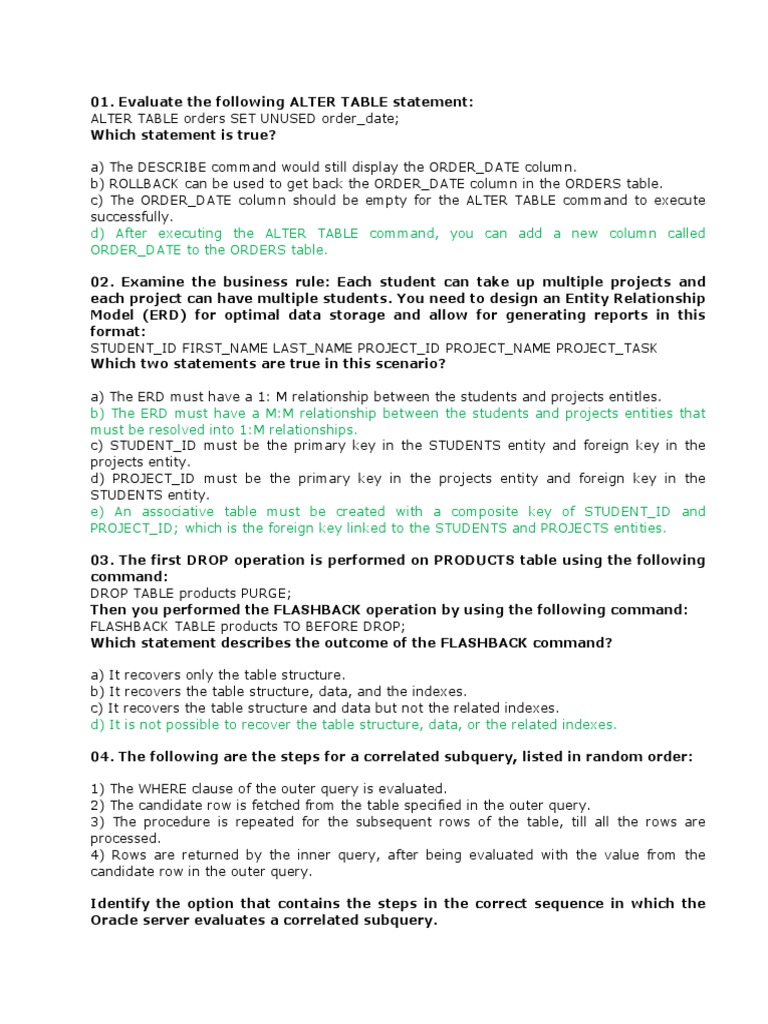 01. Evaluate the following ALTER TABLE statement:
ALTER TABLE orders SET UNUSED order_date;
Which statement is true?

a) The DESCRIBE command would still display the ORDER_DATE column.
b) ROLLBACK can be used to get back the ORDER_DATE column in the ORDERS table.
c) The ORDER_DATE column should be empty for the ALTER TABLE command to execute successfully.
d) After executing the ALTER TABLE command, you can add a new column called ORDER_DATE to the ORDERS table.

02. Examine the business rule: Each student can take up multiple projects and each project can have multiple students. You need to design an Entity Relationship Model (ERD) for optimal data storage and allow for generating reports in this format:
STUDENT_ID FIRST_NAME LAST_NAME PROJECT_ID PROJECT_NAME PROJECT_TASK
Which two statements are true in this scenario?

a) The ERD must have a 1: M relationship between the students and projects entitles.
b) The ERD must have a M:M relationship between the students and projects entities that must be resolved into 1:M relationships.
c) STUDENT_ID must be the primary key in the STUDENTS entity and foreign key in the projects entity.
d) PROJECT_ID must be the primary key in the projects entity and foreign key in the STUDENTS entity.
e) An associative table must be created with a composite key of STUDENT_ID and PROJECT_ID; which is the foreign key linked to the STUDENTS and PROJECTS entities.

03. The first DROP operation is performed on PRODUCTS table using the following command:
DROP TABLE products PURGE;
Then you performed the FLASHBACK operation by using the following command:
FLASHBACK TABLE products TO BEFORE DROP;
Which statement describes the outcome of the FLASHBACK command?

a) It recovers only the table structure.
b) It recovers the table structure, data, and the indexes.
c) It recovers the table structure and data but not the related indexes.
d) It is not possible to recover the table structure, data, or the related indexes.

04. The following are the steps for a correlated subquery, listed in random order:

1) The WHERE clause of the outer query is evaluated.
2) The candidate row is fetched from the table specified in the outer query.
3) The procedure is repeated for the subsequent rows of the table, till all the rows are processed.
4) Rows are returned by the inner query, after being evaluated with the value from the candidate row in the outer query.

Identify the option that contains the steps in the correct sequence in which the Oracle server evaluates a correlated subquery.